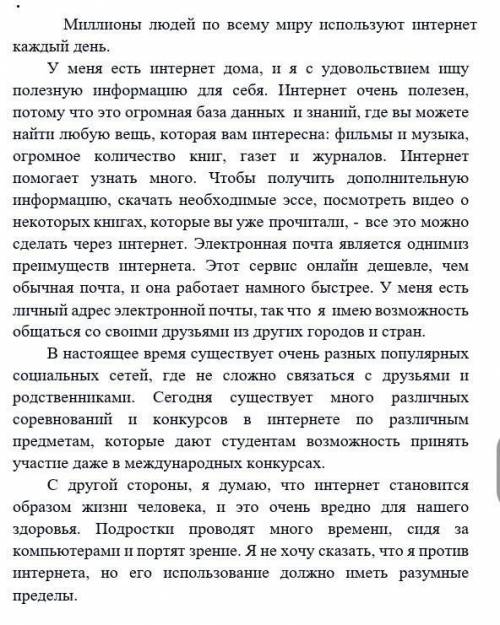 Миллионы людей по всему миру используют интернет каждый день.

У меня есть интернет дома, и я с удовольствием ищу полезную информацию для себя. Интернет очень полезен, потому что это огромная база данных и знаний, где вы можете найти любую вещь, которая вам интересна: фильмы и музыка, огромное количество книг, газет и журналов. Интернет помогает узнать много. Чтобы получить дополнительную информацию, скачать необходимые эссе, посмотреть видео о некоторых книгах, которые вы уже прочитали, - все это можно сделать через интернет. Электронная почта является однимиз преимуществ интернета. Этот сервис онлайн дешевле, чем обычная почта, и она работает намного быстрее. У меня есть личный адрес электронной почты, так что я имею возможность общаться со своими друзьями из других городов и стран.

В настоящее время существует очень разных популярных социальных сетей, где не сложно связаться с друзьями и родственниками. Сегодня существует много различных соревнований и конкурсов в интернете по различным предметам, которые дают студентам возможность принять участие даже в международных конкурсах.

С другой стороны, я думаю, что интернет становится образом жизни человека, и это очень вредно для нашего здоровья. Подростки проводят много времени, сидя за компьютерами и портят зрение. Я не хочу сказать, что я против интернета, но его использование должно иметь разумные пределы.